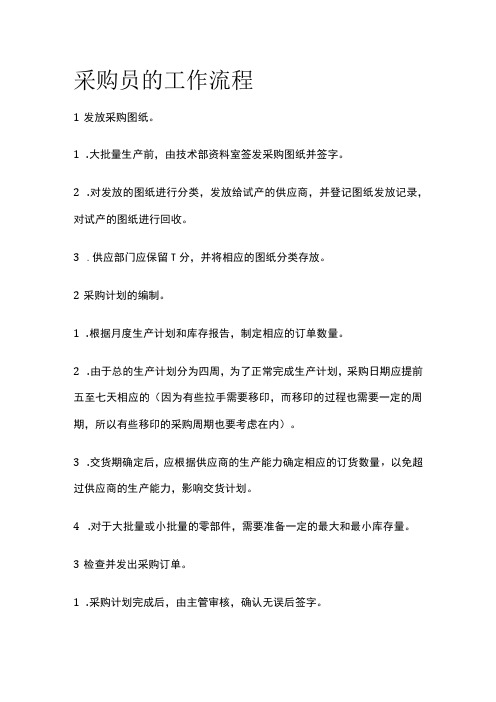 采购员的工作流程

1 发放采购图纸。

1 .大批量生产前，由技术部资料室签发采购图纸并签字。

2 .对发放的图纸进行分类，发放给试产的供应商，并登记图纸发放记录，对试产的图纸进行回收。

3 .供应部门应保留 T 分，并将相应的图纸分类存放。

2 采购计划的编制。

1 .根据月度生产计划和库存报告，制定相应的订单数量。

2 .由于总的生产计划分为四周，为了正常完成生产计划，采购日期应提前五至七天相应的（因为有些拉手需要移印，而移印的过程也需要一定的周期，所以有些移印的采购周期也要考虑在内）。

3 .交货期确定后，应根据供应商的生产能力确定相应的订货数量，以免超过供应商的生产能力，影响交货计划。

4 .对于大批量或小批量的零部件，需要准备一定的最大和最小库存量。

3 检查并发出采购订单。

1 .采购计划完成后，由主管审核，确认无误后签字。